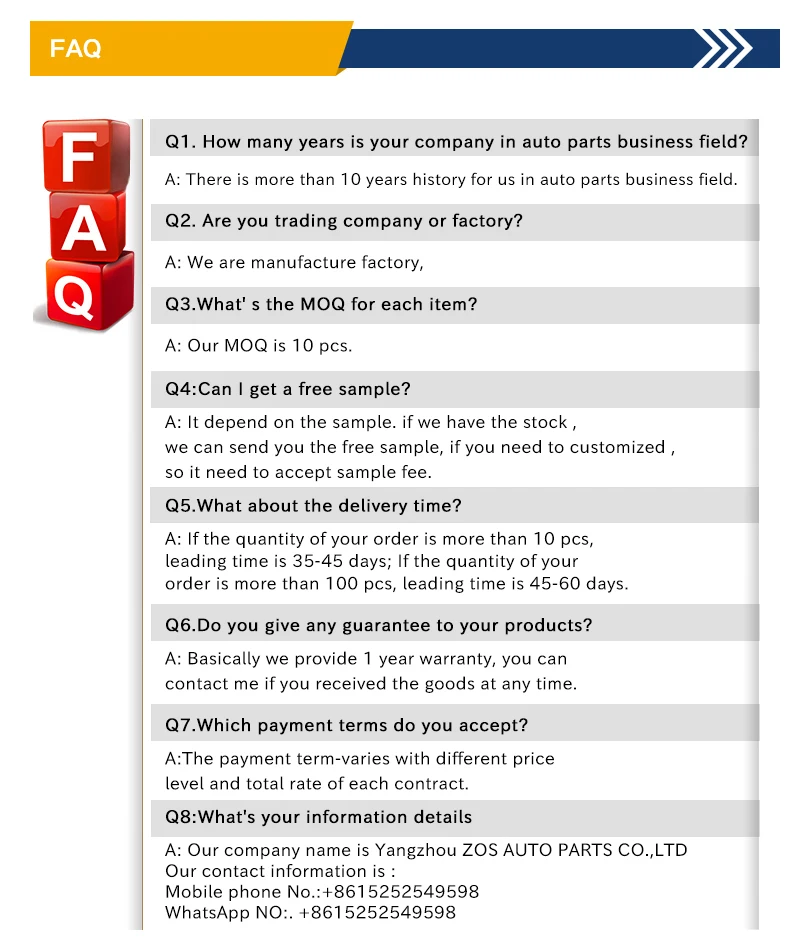 FAQ

F
A
Q

Q1. How many years is your company in auto parts business field?

A: There is more than 10 years history for us in auto parts business field.

Q2. Are you trading company or factory?

A: We are manufacture factory,

Q3.What' s the MOQ for each item?

A: Our MOQ is 10 pcs.

Q4:Can I get a free sample?

A: It depend on the sample. if we have the stock , we can send you the free sample, if you need to customized , so it need to accept sample fee.

Q5.What about the delivery time?

A: If the quantity of your order is more than 10 pcs, leading time is 35-45 days; If the quantity of your order is more than 100 pcs, leading time is 45-60 days.

Q6.Do you give any guarantee to your products?

A: Basically we provide 1 year warranty, you can contact me if you received the goods at any time.

Q7.Which payment terms do you accept?

A:The payment term-varies with different price level and total rate of each contract.

Q8:What's your information details

A: Our company name is Yangzhou ZOS AUTO PARTS CO.,LTD
Our contact information is :
Mobile phone No.:+8615252549598
WhatsApp NO:. +8615252549598